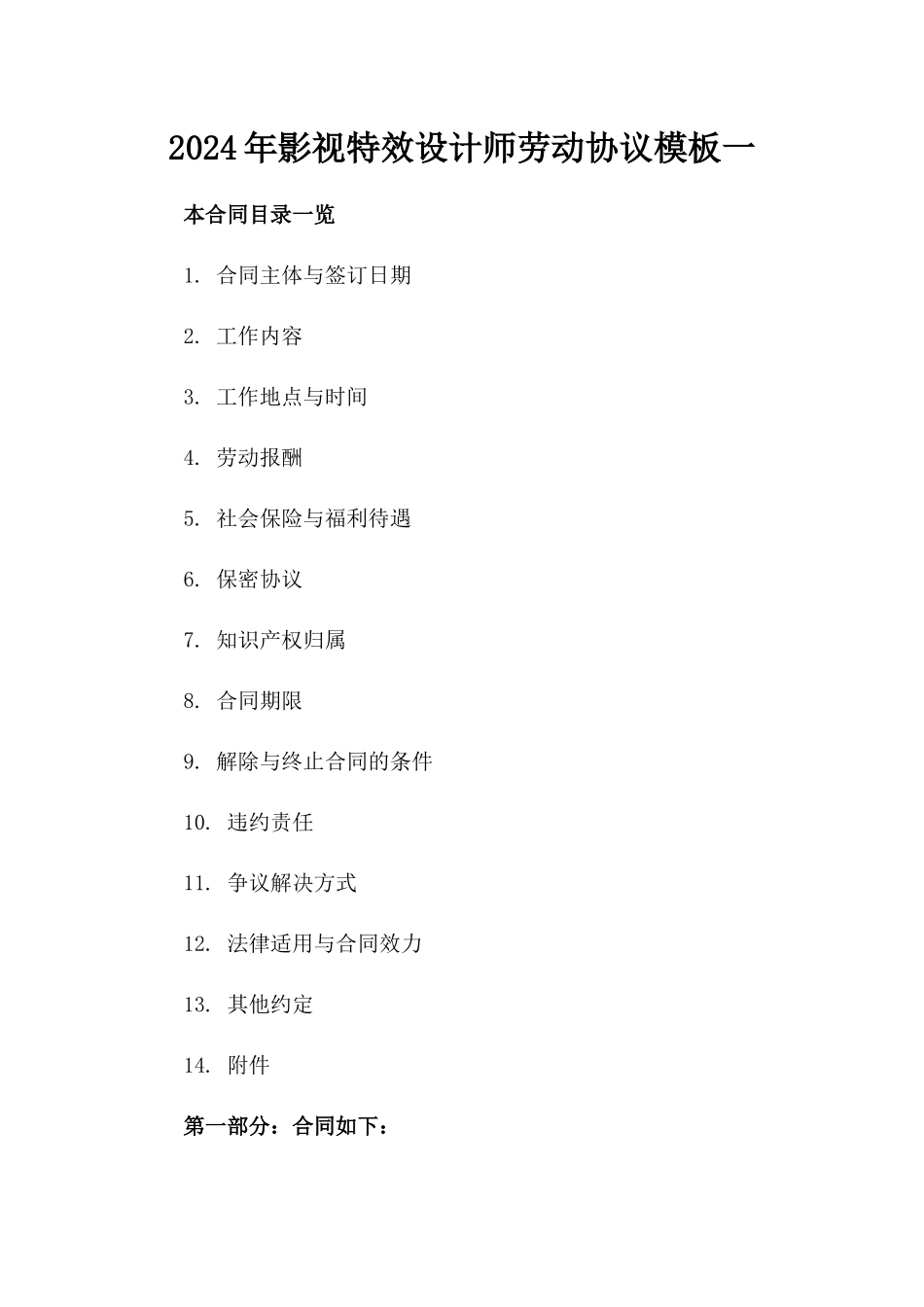 2024年影视特效设计师劳动协议模板一

本合同目录一览

1. 合同主体与签订日期

2. 工作内容

3. 工作地点与时间

4. 劳动报酬

5. 社会保险与福利待遇

6. 保密协议

7. 知识产权归属

8. 合同期限

9. 解除与终止合同的条件

10. 违约责任

11. 争议解决方式

12. 法律适用与合同效力

13. 其他约定

14. 附件

第一部分：合同如下：